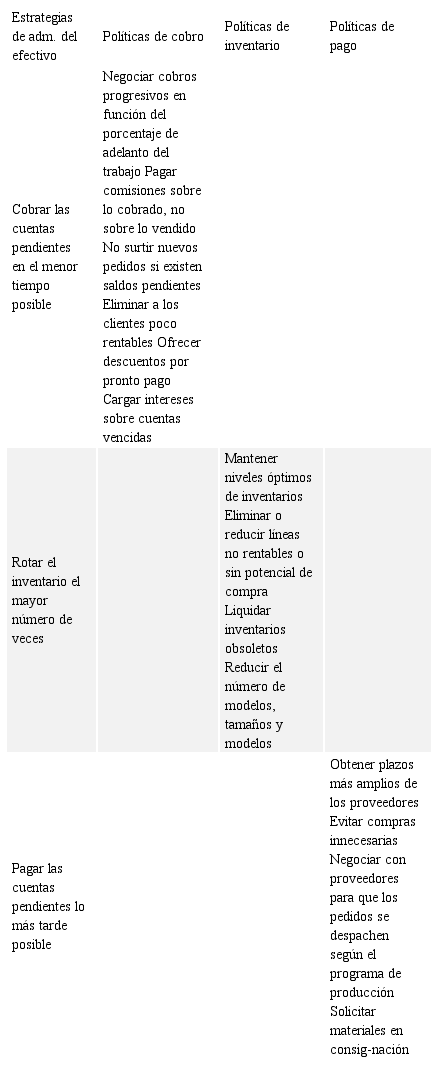 | Estrategias de adm. del efectivo | Políticas de cobro | Políticas de inventario | Políticas de pago |
|---|---|---|---|
| Cobrar las cuentas pendientes en el menor tiempo posible | Negociar cobros progresivos en función del porcentaje de adelanto del trabajo Pagar comisiones sobre lo cobrado, no sobre lo vendido No surtir nuevos pedidos si existen saldos pendientes Eliminar a los clientes poco rentables Ofrecer descuentos por pronto pago Cargar intereses sobre cuentas vencidas | | |
| Rotar el inventario el mayor número de veces | | Mantener niveles óptimos de inventarios Eliminar o reducir líneas no rentables o sin potencial de compra Liquidar inventarios obsoletos Reducir el número de modelos, tamaños y modelos | |
| Pagar las cuentas pendientes lo más tarde posible | | | Obtener plazos más amplios de los proveedores Evitar compras innecesarias Negociar con proveedores para que los pedidos se despachen según el programa de producción Solicitar materiales en consig-nación |